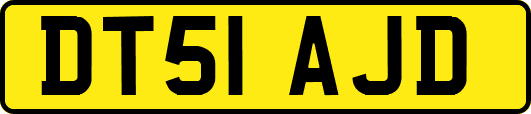 DT51 AJD